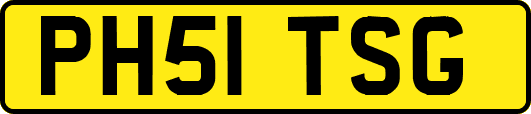 PH51 TSG